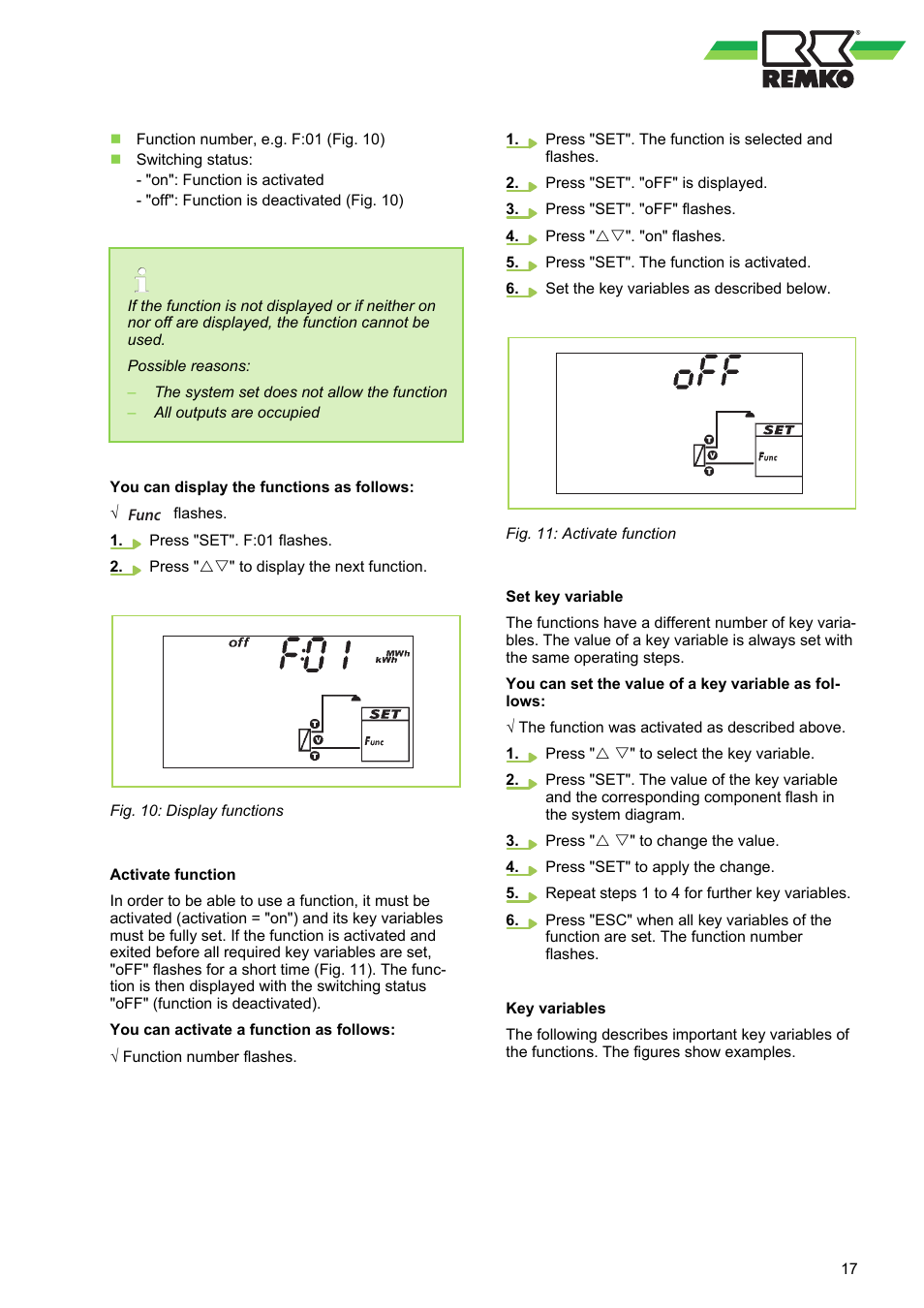 REMKO

Function number, e.g. F:01 (Fig. 10)
Switching status:
- "on": Function is activated
- "off": Function is deactivated (Fig. 10)

If the function is not displayed or if neither on nor off are displayed, the function cannot be used.

Possible reasons:

– The system set does not allow the function
– All outputs are occupied

You can display the functions as follows:

√ Func flashes.

1. Press "SET". F:01 flashes.

2. Press "△▽" to display the next function.

off F:01 MWh kWh SET Func

Fig. 10: Display functions

Activate function

In order to be able to use a function, it must be activated (activation = "on") and its key variables must be fully set. If the function is activated and exited before all required key variables are set, "oFF" flashes for a short time (Fig. 11). The function is then displayed with the switching status "oFF" (function is deactivated).

You can activate a function as follows:

√ Function number flashes.

1. Press "SET". The function is selected and flashes.

2. Press "SET". "oFF" is displayed.

3. Press "SET". "oFF" flashes.

4. Press "△▽". "on" flashes.

5. Press "SET". The function is activated.

6. Set the key variables as described below.

oFF SET Func

Fig. 11: Activate function

Set key variable

The functions have a different number of key variables. The value of a key variable is always set with the same operating steps.

You can set the value of a key variable as follows:

√ The function was activated as described above.

1. Press "△ ▽" to select the key variable.

2. Press "SET". The value of the key variable and the corresponding component flash in the system diagram.

3. Press "△ ▽" to change the value.

4. Press "SET" to apply the change.

5. Repeat steps 1 to 4 for further key variables.

6. Press "ESC" when all key variables of the function are set. The function number flashes.

Key variables

The following describes important key variables of the functions. The figures show examples.

17